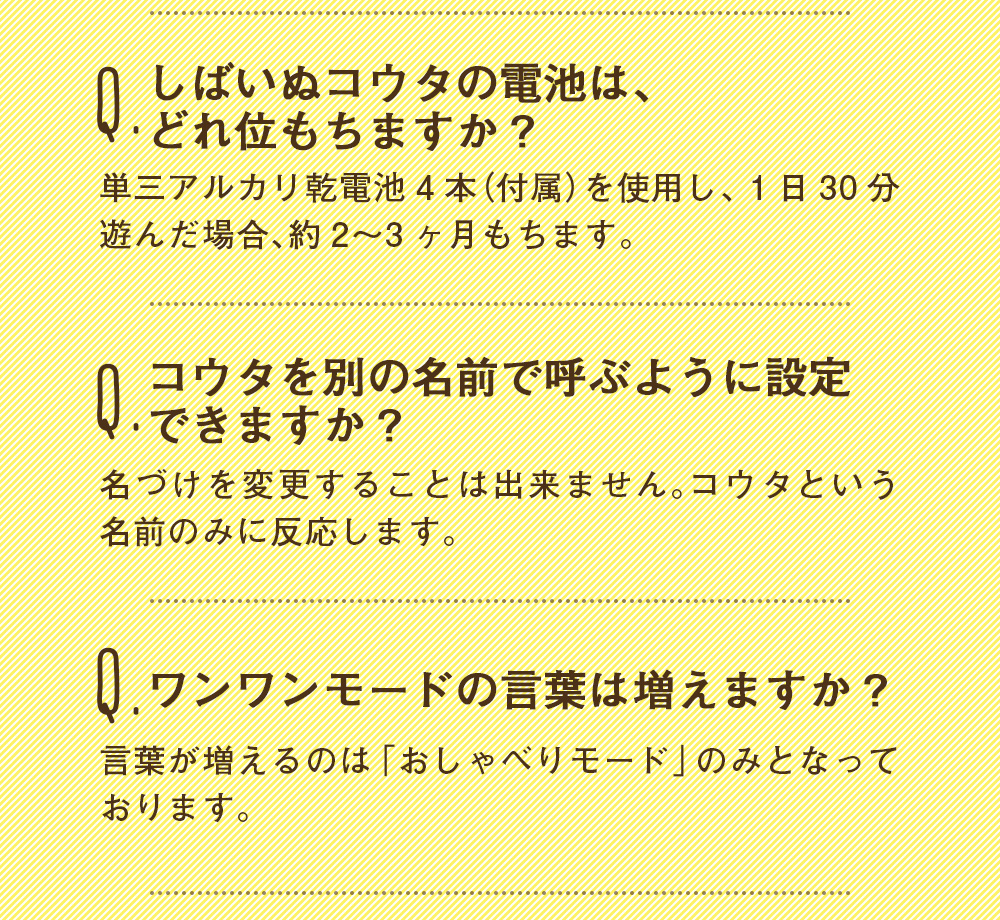 Q. しばいぬコウタの電池は、どれ位もちますか？

単三アルカリ乾電池４本（付属）を使用し、1日30分遊んだ場合、約2〜3ヶ月もちます。

Q. コウタを別の名前で呼ぶように設定できますか？

名づけを変更することは出来ません。コウタという名前のみに反応します。

Q. ワンワンモードの言葉は増えますか？

言葉が増えるのは「おしゃべりモード」のみとなっております。